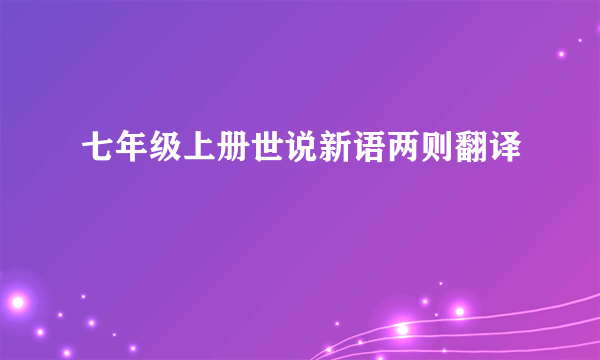 七年级上册世说新语两则翻译